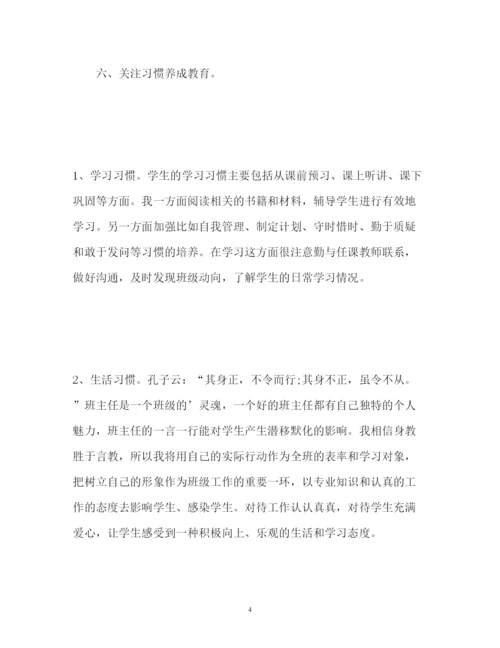 六、关注习惯养成教育。

1、学习习惯。学生的学习习惯主要包括从课前预习、课上听讲、课下巩固等方面。我一方面阅读相关的书籍和材料，辅导学生进行有效地学习。另一方面加强比如自我管理、制定计划、守时惜时、勤于质疑和敢于发问等习惯的培养。在学习这方面很注意勤与任课教师联系，做好沟通，及时发现班级动向，了解学生的日常学习情况。

2、生活习惯。孔子云：“其身正，不令而行;其身不正，虽令不从。”班主任是一个班级的’灵魂，一个好的班主任都有自己独特的个人魅力，班主任的一言一行能对学生产生潜移默化的影响。我相信身教胜于言教，所以我将用自己的实际行动作为全班的表率和学习对象，把树立自己的形象作为班级工作的重要一环，以专业知识和认真的工作的态度去影响学生、感染学生。对待工作认认真真，对待学生充满爱心，让学生感受到一种积极向上、乐观的生活和学习态度。

4